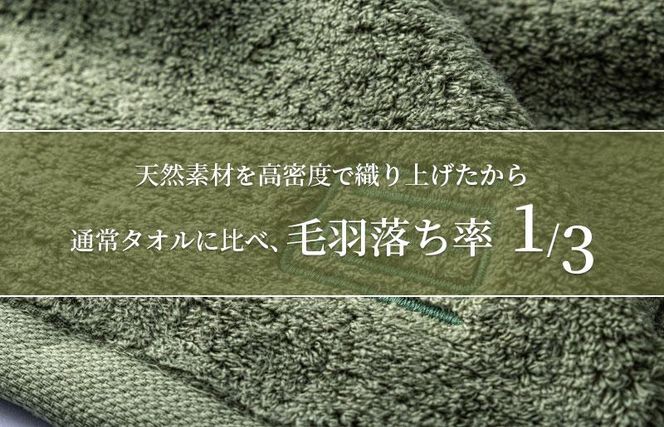 天然素材を高密度で織り上げたから

通常タオルに比べ、毛羽落ち率 1/3